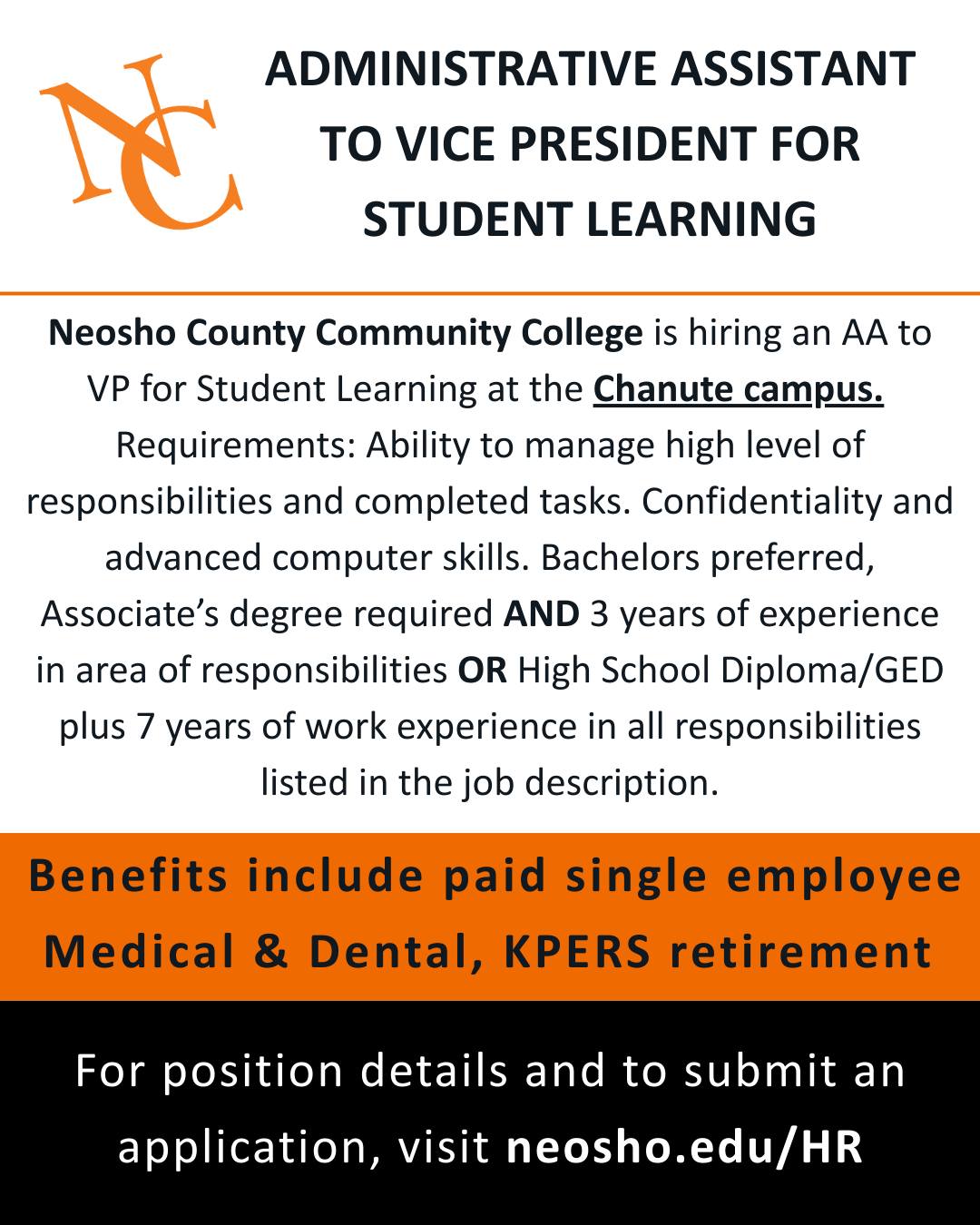 NC

ADMINISTRATIVE ASSISTANT TO VICE PRESIDENT FOR STUDENT LEARNING

Neosho County Community College is hiring an AA to VP for Student Learning at the Chanute campus. Requirements: Ability to manage high level of responsibilities and completed tasks. Confidentiality and advanced computer skills. Bachelors preferred, Associate's degree required AND 3 years of experience in area of responsibilities OR High School Diploma/GED plus 7 years of work experience in all responsibilities listed in the job description.

Benefits include paid single employee Medical & Dental, KPERS retirement

For position details and to submit an application, visit neosho.edu/HR